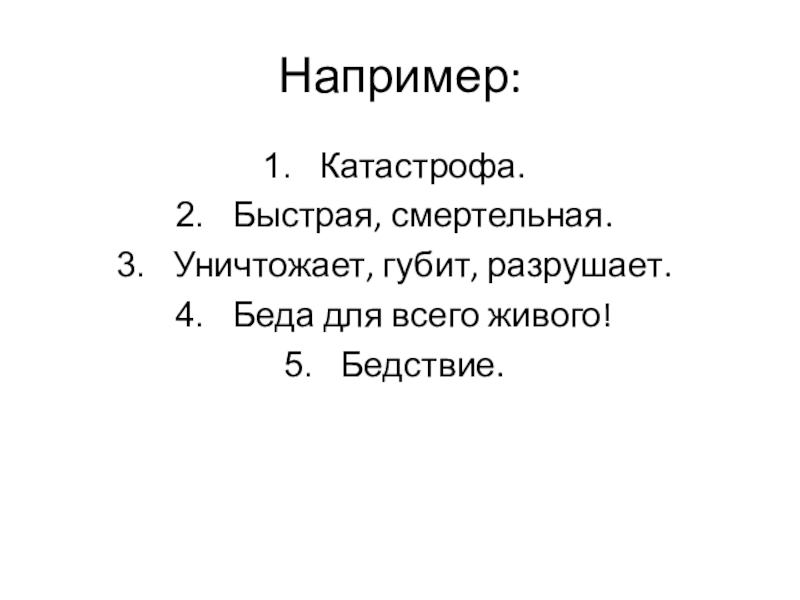 Например:

1. Катастрофа.
2. Быстрая, смертельная.
3. Уничтожает, губит, разрушает.
4. Беда для всего живого!
5. Бедствие.